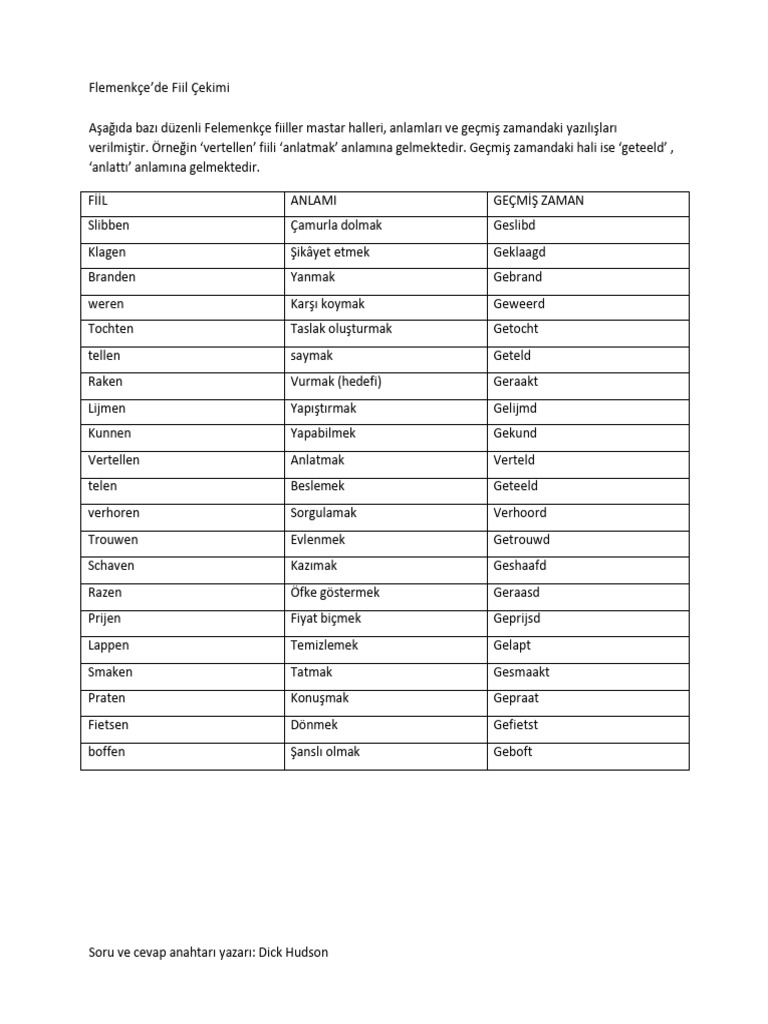 Flemenkçe'de Fiil Çekimi

Aşağıda bazı düzenli Felemenkçe fiiller mastar halleri, anlamları ve geçmiş zamandaki yazılışları verilmiştir. Örneğin 'vertellen' fiili 'anlatmak' anlamına gelmektedir. Geçmiş zamandaki hali ise 'geteeld' , 'anlattı' anlamına gelmektedir.

| FİİL | ANLAMI | GEÇMİŞ ZAMAN |
|---|---|---|
| Slibben | Çamurla dolmak | Geslibd |
| Klagen | Şikâyet etmek | Geklaagd |
| Branden | Yanmak | Gebrand |
| weren | Karşı koymak | Geweerd |
| Tochten | Taslak oluşturmak | Getocht |
| tellen | saymak | Geteld |
| Raken | Vurmak (hedefi) | Geraakt |
| Lijmen | Yapıştırmak | Gelijmd |
| Kunnen | Yapabilmek | Gekund |
| Vertellen | Anlatmak | Verteld |
| telen | Beslemek | Geteeld |
| verhoren | Sorgulamak | Verhoord |
| Trouwen | Evlenmek | Getrouwd |
| Schaven | Kazımak | Geshaafd |
| Razen | Öfke göstermek | Geraasd |
| Prijen | Fiyat biçmek | Geprijsd |
| Lappen | Temizlemek | Gelapt |
| Smaken | Tatmak | Gesmaakt |
| Praten | Konuşmak | Gepraat |
| Fietsen | Dönmek | Gefietst |
| boffen | Şanslı olmak | Geboft |

Soru ve cevap anahtarı yazarı: Dick Hudson